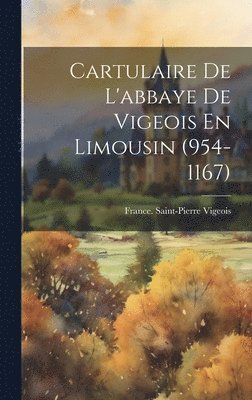 Cartulaire De L'abbaye De Vigeois En Limousin (954-1167)

France. Saint-Pierre Vigeois